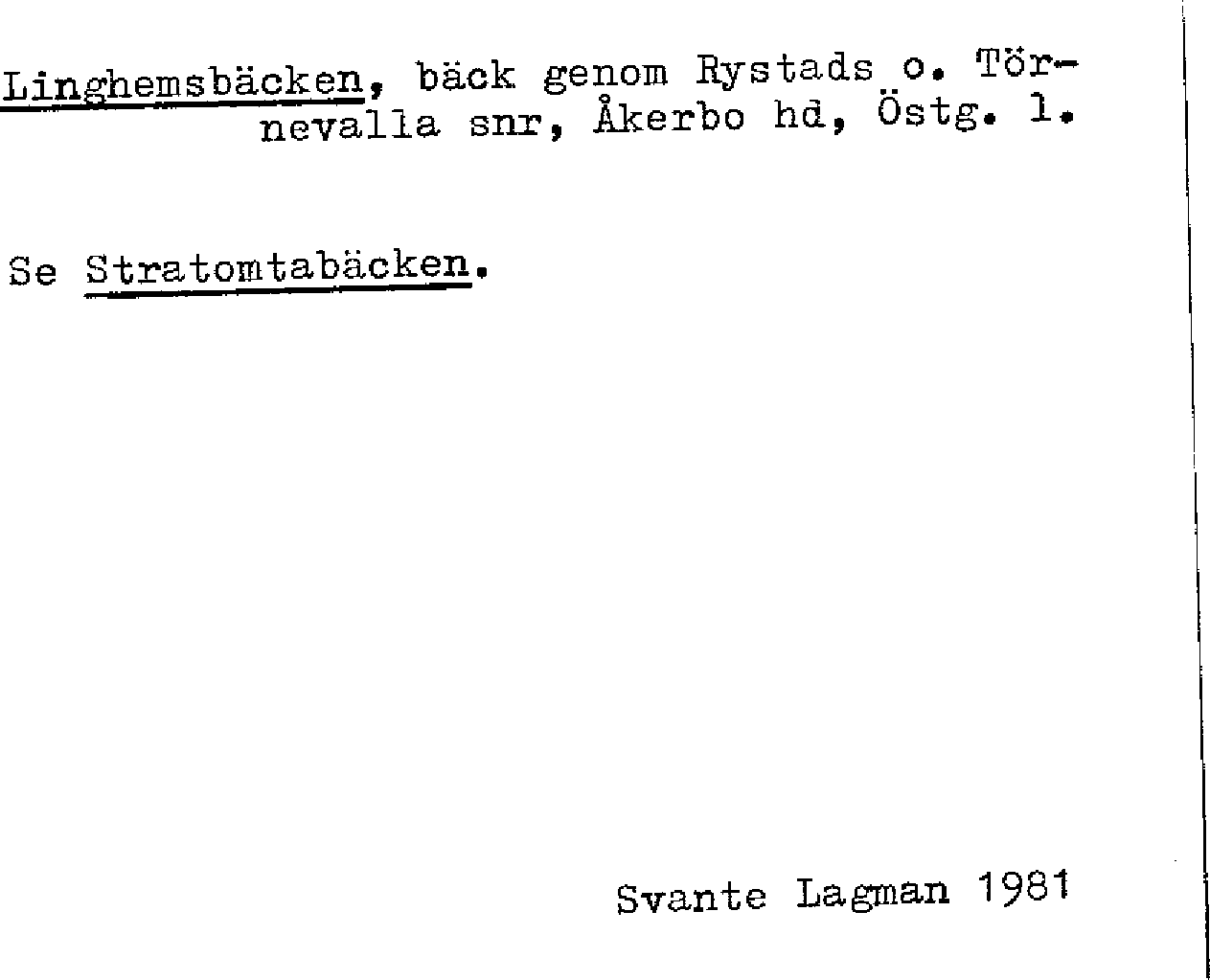 Linghemsbäcken, bäck genom Rystads o. Törnevalla snr, Åkerbo hd, Östg. l.

Se Stratomtabäcken.

Svante Lagman 1981